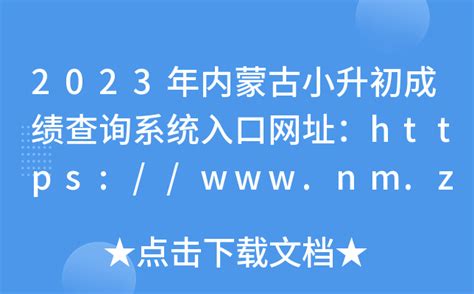 2023年内蒙古小升初成绩查询系统入口网址：https://www.nm.z

★点击下载文档★